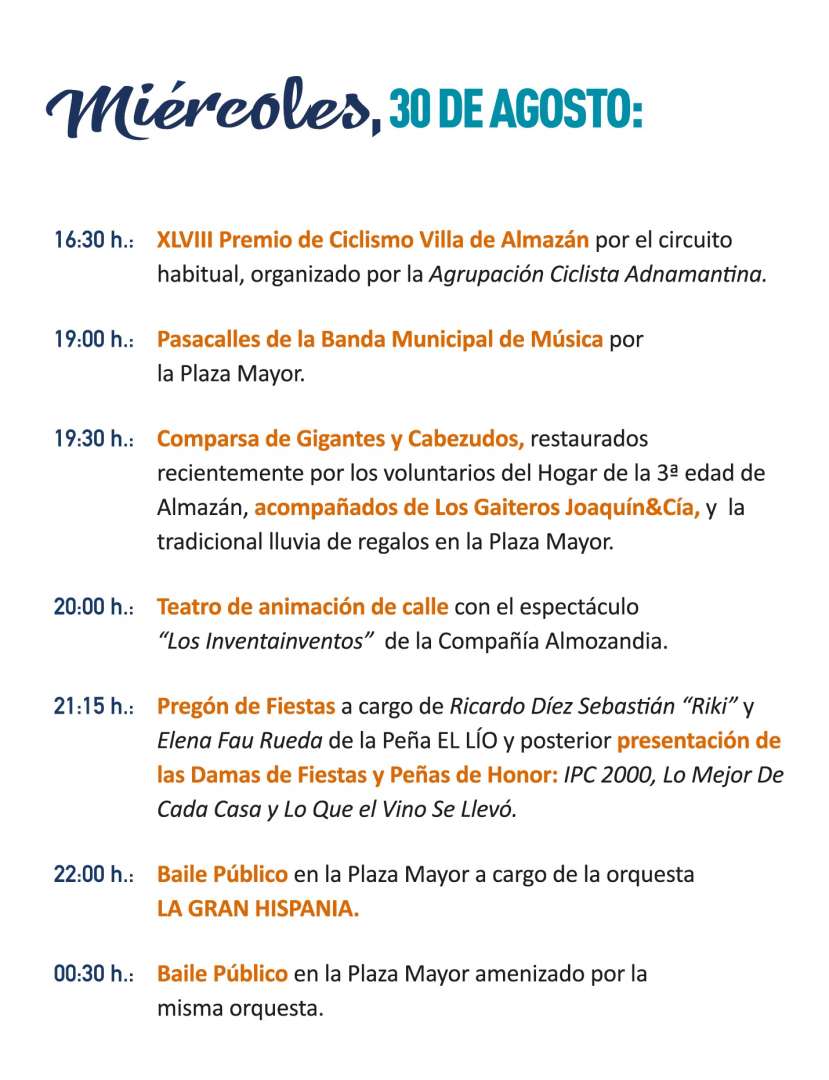 Miércoles, 30 DE AGOSTO:

16:30 h.: XLVIII Premio de Ciclismo Villa de Almazán por el circuito habitual, organizado por la Agrupación Ciclista Adnamantina.

19:00 h.: Pasacalles de la Banda Municipal de Música por la Plaza Mayor.

19:30 h.: Comparsa de Gigantes y Cabezudos, restaurados recientemente por los voluntarios del Hogar de la 3ª edad de Almazán, acompañados de Los Gaiteros Joaquín&Cía, y la tradicional lluvia de regalos en la Plaza Mayor.

20:00 h.: Teatro de animación de calle con el espectáculo "Los Inventainventos" de la Compañía Almozandia.

21:15 h.: Pregón de Fiestas a cargo de Ricardo Díez Sebastián "Riki" y Elena Fau Rueda de la Peña EL LÍO y posterior presentación de las Damas de Fiestas y Peñas de Honor: IPC 2000, Lo Mejor De Cada Casa y Lo Que el Vino Se Llevó.

22:00 h.: Baile Público en la Plaza Mayor a cargo de la orquesta LA GRAN HISPANIA.

00:30 h.: Baile Público en la Plaza Mayor amenizado por la misma orquesta.